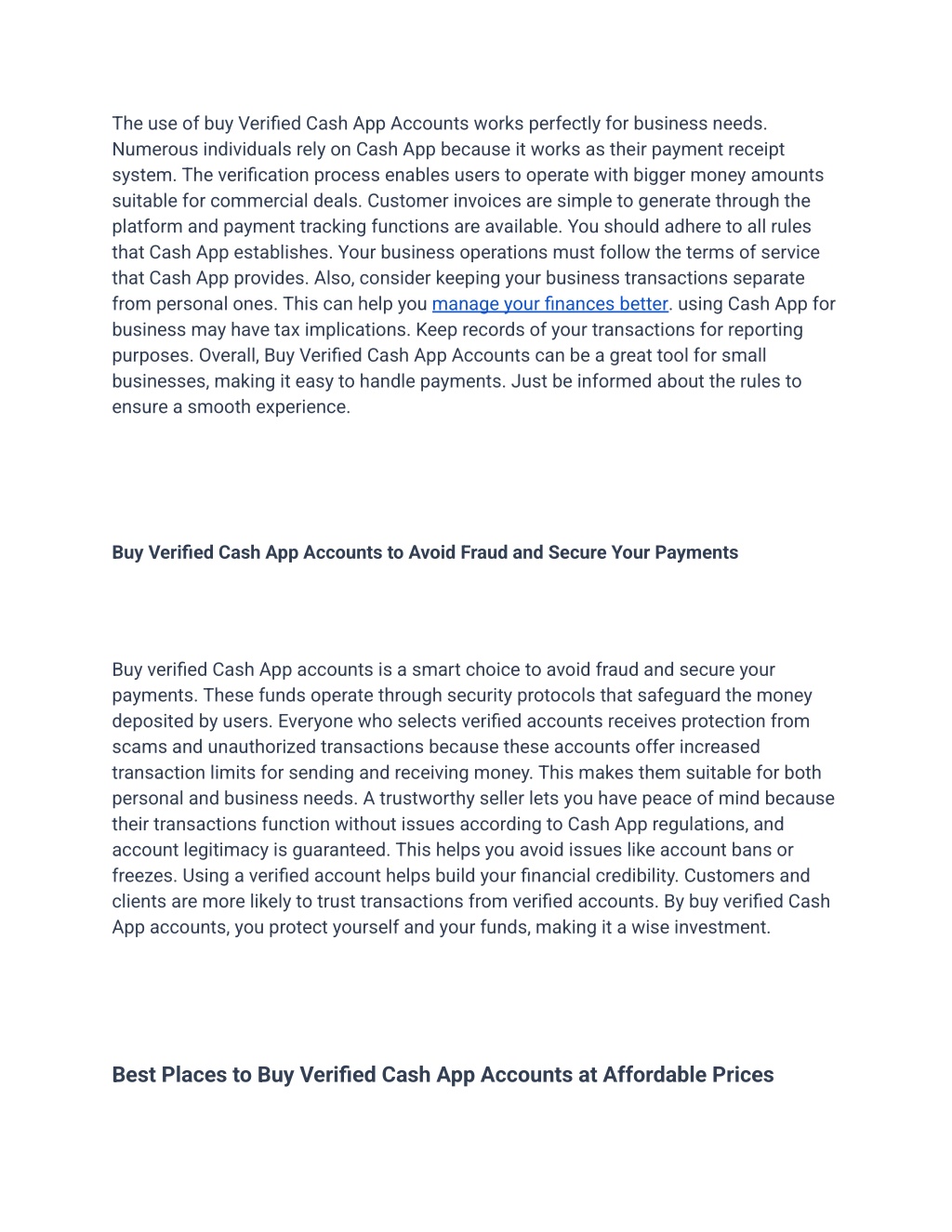 The use of buy Verified Cash App Accounts works perfectly for business needs. Numerous individuals rely on Cash App because it works as their payment receipt system. The verification process enables users to operate with bigger money amounts suitable for commercial deals. Customer invoices are simple to generate through the platform and payment tracking functions are available. You should adhere to all rules that Cash App establishes. Your business operations must follow the terms of service that Cash App provides. Also, consider keeping your business transactions separate from personal ones. This can help you manage your finances better. using Cash App for business may have tax implications. Keep records of your transactions for reporting purposes. Overall, Buy Verified Cash App Accounts can be a great tool for small businesses, making it easy to handle payments. Just be informed about the rules to ensure a smooth experience.

Buy Verified Cash App Accounts to Avoid Fraud and Secure Your Payments

Buy verified Cash App accounts is a smart choice to avoid fraud and secure your payments. These funds operate through security protocols that safeguard the money deposited by users. Everyone who selects verified accounts receives protection from scams and unauthorized transactions because these accounts offer increased transaction limits for sending and receiving money. This makes them suitable for both personal and business needs. A trustworthy seller lets you have peace of mind because their transactions function without issues according to Cash App regulations, and account legitimacy is guaranteed. This helps you avoid issues like account bans or freezes. Using a verified account helps build your financial credibility. Customers and clients are more likely to trust transactions from verified accounts. By buy verified Cash App accounts, you protect yourself and your funds, making it a wise investment.

Best Places to Buy Verified Cash App Accounts at Affordable Prices